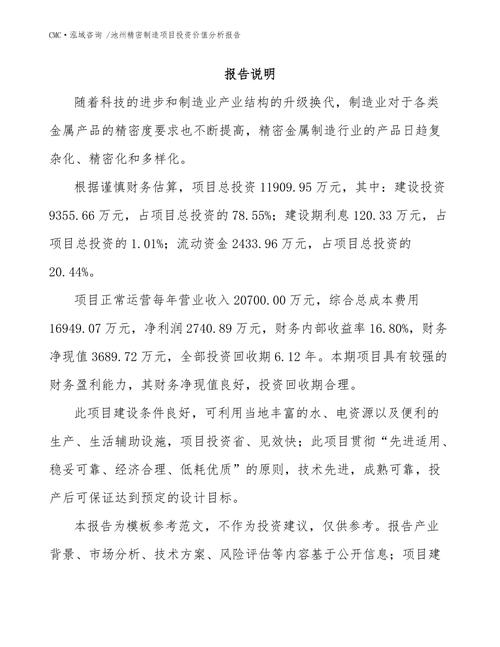 CMC·泓域咨询 /池州精密制造项目投资价值分析报告

报告说明

随着科技的进步和制造业产业结构的升级换代，制造业对于各类金属产品的精密度要求也不断提高，精密金属制造行业的产品日趋复杂化、精密化和多样化。

根据谨慎财务估算，项目总投资 11909.95 万元，其中：建设投资 9355.66 万元，占项目总投资的 78.55%；建设期利息 120.33 万元，占项目总投资的 1.01%；流动资金 2433.96 万元，占项目总投资的 20.44%。

项目正常运营每年营业收入 20700.00 万元，综合总成本费用 16949.07 万元，净利润 2740.89 万元，财务内部收益率 16.80%，财务净现值 3689.72 万元，全部投资回收期 6.12 年。本期项目具有较强的财务盈利能力，其财务净现值良好，投资回收期合理。

此项目建设条件良好，可利用当地丰富的水、电资源以及便利的生产、生活辅助设施，项目投资省、见效快；此项目贯彻“先进适用、稳妥可靠、经济合理、低耗优质”的原则，技术先进，成熟可靠，投产后可保证达到预定的设计目标。

本报告为模板参考范文，不作为投资建议，仅供参考。报告产业背景、市场分析、技术方案、风险评估等内容基于公开信息；项目建